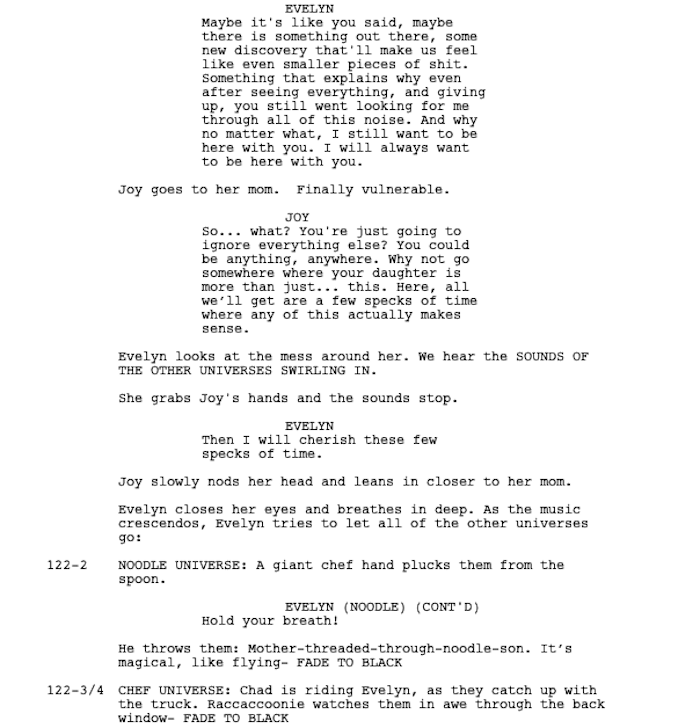 EVELYN
Maybe it's like you said, maybe there is something out there, some new discovery that'll make us feel like even smaller pieces of shit. Something that explains why even after seeing everything, and giving up, you still went looking for me through all of this noise. And why no matter what, I still want to be here with you. I will always want to be here with you.

Joy goes to her mom. Finally vulnerable.

JOY
So... what? You're just going to ignore everything else? You could be anything, anywhere. Why not go somewhere where your daughter is more than just... this. Here, all we'll get are a few specks of time where any of this actually makes sense.

Evelyn looks at the mess around her. We hear the SOUNDS OF THE OTHER UNIVERSES SWIRLING IN.

She grabs Joy's hands and the sounds stop.

EVELYN
Then I will cherish these few specks of time.

Joy slowly nods her head and leans in closer to her mom.

Evelyn closes her eyes and breathes in deep. As the music crescendos, Evelyn tries to let all of the other universes go:

122-2 NOODLE UNIVERSE: A giant chef hand plucks them from the spoon.

EVELYN (NOODLE) (CONT'D)
Hold your breath!

He throws them: Mother-threaded-through-noodle-son. It's magical, like flying- FADE TO BLACK

122-3/4 CHEF UNIVERSE: Chad is riding Evelyn, as they catch up with the truck. Raccaccoonie watches them in awe through the back window- FADE TO BLACK